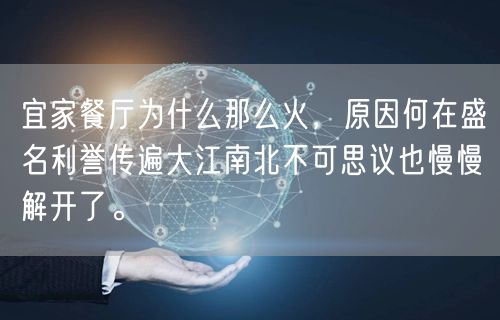 宜家餐厅为什么那么火，原因何在盛名利誉传遍大江南北不可思议也慢慢解开了。